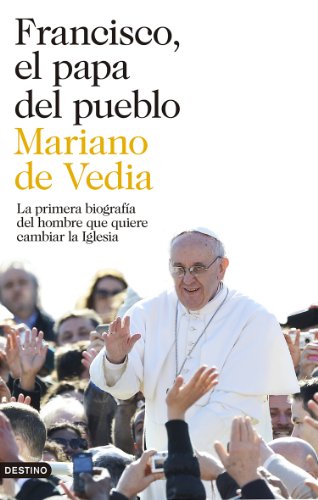 Francisco, el papa del pueblo

Mariano de Vedia

La primera biografía del hombre que quiere cambiar la Iglesia

DESTINO